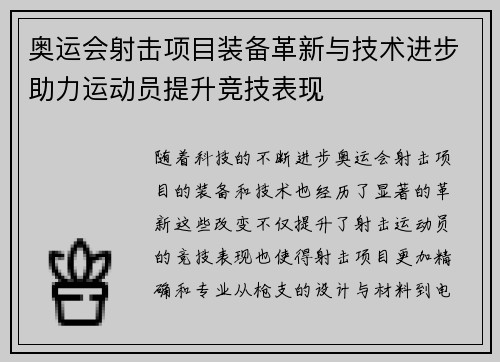 奥运会射击项目装备革新与技术进步助力运动员提升竞技表现

随着科技的不断进步奥运会射击项目的装备和技术也经历了显著的革新这些改变不仅提升了射击运动员的竞技表现也使得射击项目更加精确和专业从枪支的设计与材料到电